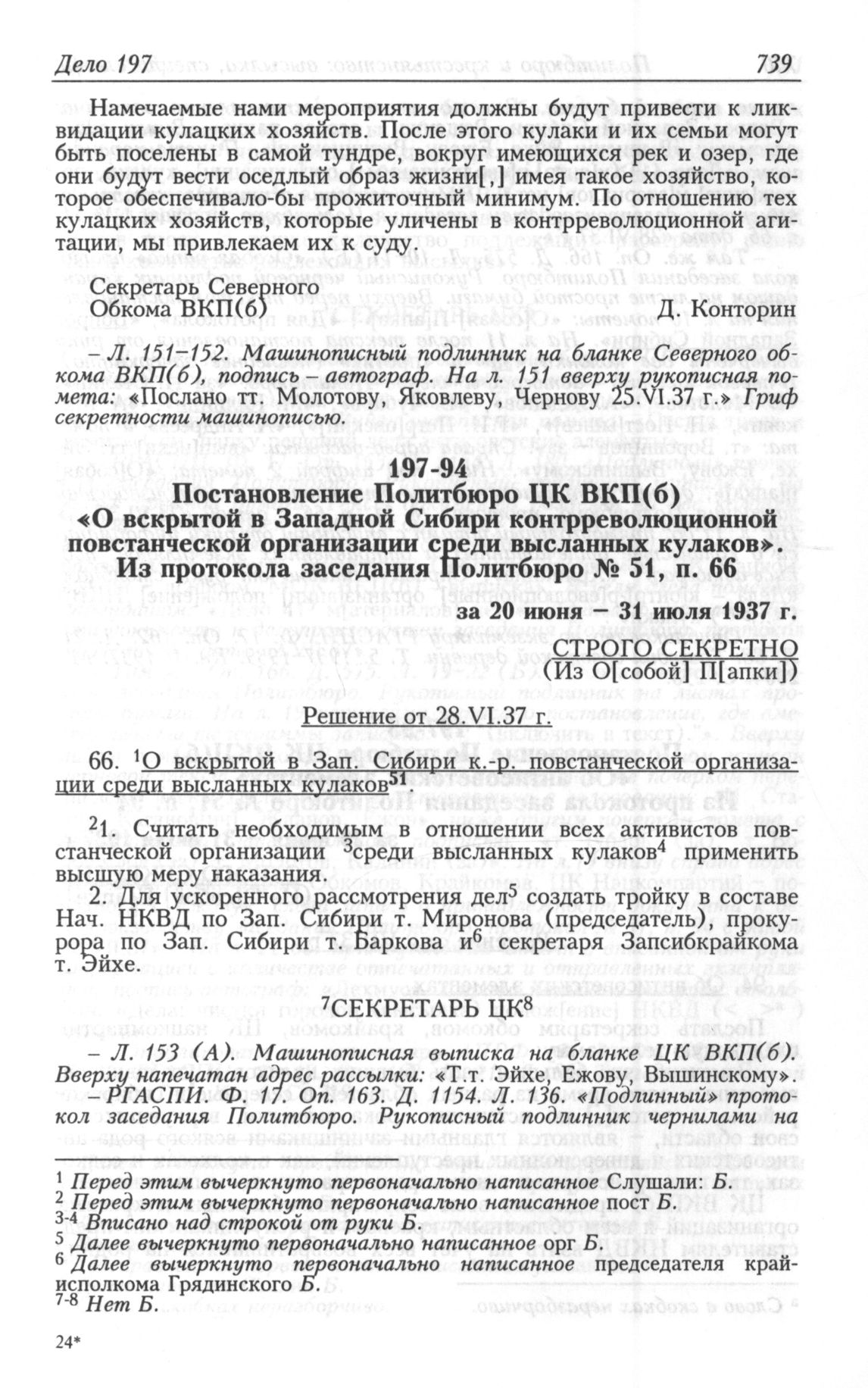 Дело 197 739

Намечаемые нами мероприятия должны будут привести к ликвидации кулацких хозяйств. После этого кулаки и их семьи могут быть поселены в самой тундре, вокруг имеющихся рек и озер, где они будут вести оседлый образ жизни[,] имея такое хозяйство, которое обеспечивало-бы прожиточный минимум. По отношению тех кулацких хозяйств, которые уличены в контрреволюционной агитации, мы привлекаем их к суду.

Секретарь Северного
Обкома ВКП(б) Д. Конторин

– Л. 151–152. Машинописный подлинник на бланке Северного обкома ВКП(б), подпись – автограф. На л. 151 вверху рукописная помета: «Послано тт. Молотову, Яковлеву, Чернову 25.VI.37 г.» Гриф секретности машинописью.

197-94
Постановление Политбюро ЦК ВКП(б)
«О вскрытой в Западной Сибири контрреволюционной повстанческой организации среди высланных кулаков».
Из протокола заседания Политбюро № 51, п. 66
за 20 июня – 31 июля 1937 г.

СТРОГО СЕКРЕТНО
(Из О[собой] П[апки])

Решение от 28.VI.37 г.

66. $^1$О вскрытой в Зап. Сибири к.-р. повстанческой организации среди высланных кулаков$^{51}$.

$^2$1. Считать необходимым в отношении всех активистов повстанческой организации $^3$среди высланных кулаков$^4$ применить высшую меру наказания.

2. Для ускоренного рассмотрения дел$^5$ создать тройку в составе Нач. НКВД по Зап. Сибири т. Миронова (председатель), прокурора по Зап. Сибири т. Баркова и$^6$ секретаря Запсибкрайкома т. Эйхе.

$^7$СЕКРЕТАРЬ ЦК$^8$

– Л. 153 (А). Машинописная выписка на бланке ЦК ВКП(б). Вверху напечатан адрес рассылки: «Т.т. Эйхе, Ежову, Вышинскому».
– РГАСПИ. Ф. 17. Оп. 163. Д. 1154. Л. 136. «Подлинный» протокол заседания Политбюро. Рукописный подлинник чернилами на

$^1$ Перед этим вычеркнуто первоначально написанное Слушали: Б.
$^2$ Перед этим вычеркнуто первоначально написанное пост Б.
$^{3-4}$ Вписано над строкой от руки Б.
$^5$ Далее вычеркнуто первоначально написанное орг Б.
$^6$ Далее вычеркнуто первоначально написанное председателя крайисполкома Грядинского Б.
$^{7-8}$ Нет Б.

24*